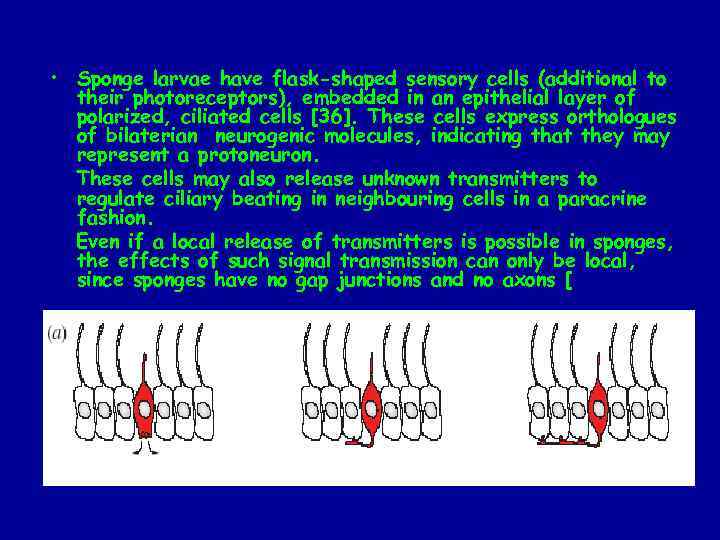 • Sponge larvae have flask-shaped sensory cells (additional to their photoreceptors), embedded in an epithelial layer of polarized, ciliated cells [36]. These cells express orthologues of bilaterian neurogenic molecules, indicating that they may represent a protoneuron.

These cells may also release unknown transmitters to regulate ciliary beating in neighbouring cells in a paracrine fashion.

Even if a local release of transmitters is possible in sponges, the effects of such signal transmission can only be local, since sponges have no gap junctions and no axons [

(a)